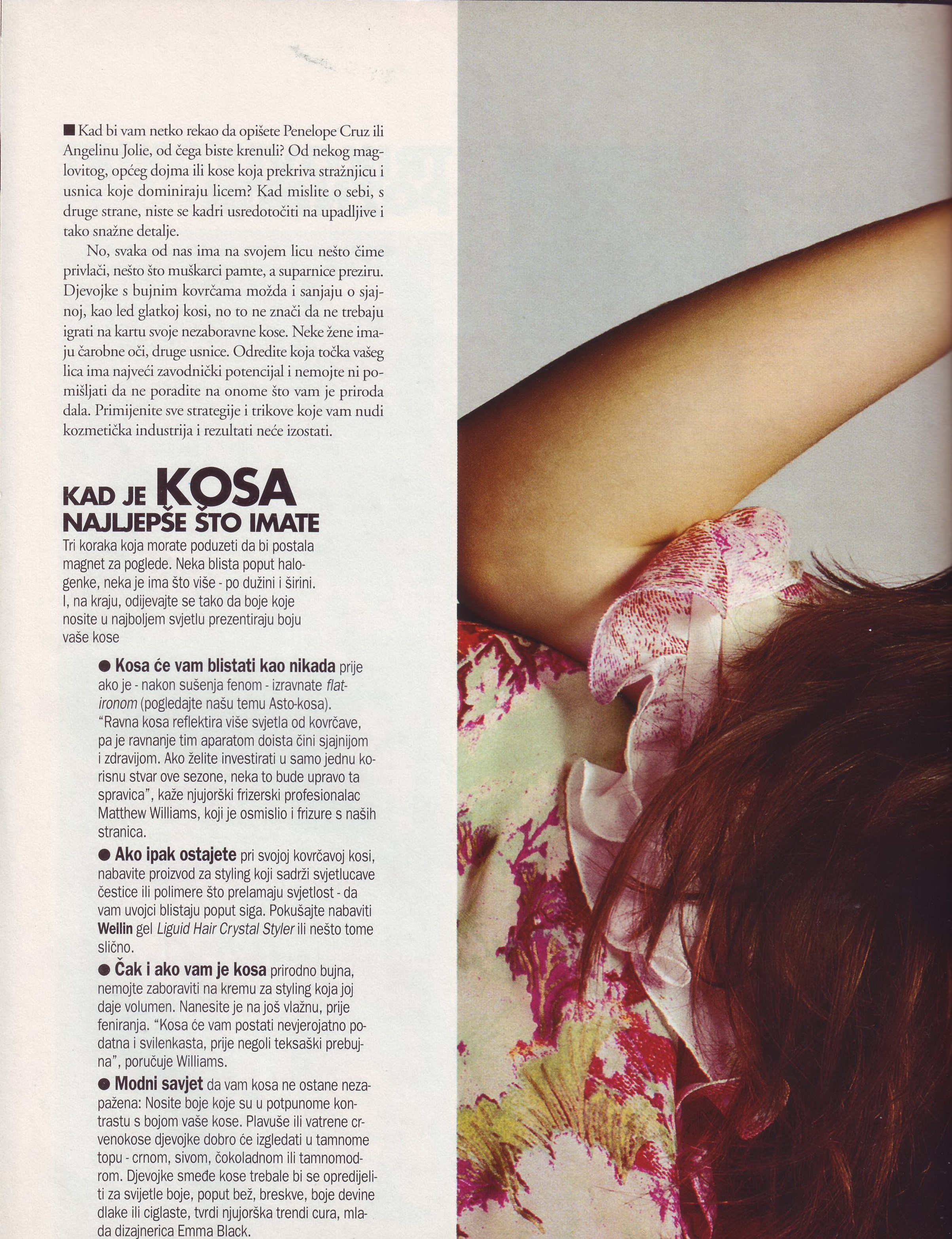 ■ Kad bi vam netko rekao da opišete Penelope Cruz ili Angelinu Jolie, od čega biste krenuli? Od nekog maglovitog, općeg dojma ili kose koja prekriva stražnjicu i usnica koje dominiraju licem? Kad mislite o sebi, s druge strane, niste se kadri usredotočiti na upadljive i tako snažne detalje.

No, svaka od nas ima na svojem licu nešto čime privlači, nešto što muškarci pamte, a suparnice preziru. Djevojke s bujnim kovrčama možda i sanjaju o sjajnoj, kao led glatkoj kosi, no to ne znači da ne trebaju igrati na kartu svoje nezaboravne kose. Neke žene imaju čarobne oči, druge usnice. Odredite koja točka vašeg lica ima najveći zavodnički potencijal i nemojte ni pomišljati da ne poradite na onome što vam je priroda dala. Primijenite sve strategije i trikove koje vam nudi kozmetička industrija i rezultati neće izostati.

KAD JE KOSA NAJLJEPŠE ŠTO IMATE

Tri koraka koja morate poduzeti da bi postala magnet za poglede. Neka blista poput halogenke, neka je ima što više - po dužini i širini. I, na kraju, odijevajte se tako da boje koje nosite u najboljem svjetlu prezentiraju boju vaše kose

• Kosa će vam blistati kao nikada prije ako je - nakon sušenja fenom - izravnate flat-ironom (pogledajte našu temu Asto-kosa). "Ravna kosa reflektira više svjetla od kovrčave, pa je ravnanje tim aparatom doista čini sjajnijom i zdravijom. Ako želite investirati u samo jednu korisnu stvar ove sezone, neka to bude upravo ta spravica", kaže njujorški frizerski profesionalac Matthew Williams, koji je osmislio i frizure s naših stranica.

• Ako ipak ostajete pri svojoj kovrčavoj kosi, nabavite proizvod za styling koji sadrži svjetlucave čestice ili polimere što prelamaju svjetlost - da vam uvojci blistaju poput siga. Pokušajte nabaviti Wellin gel Liguid Hair Crystal Styler ili nešto tome slično.

• Čak i ako vam je kosa prirodno bujna, nemojte zaboraviti na kremu za styling koja joj daje volumen. Nanesite je na još vlažnu, prije feniranja. "Kosa će vam postati nevjerojatno podatna i svilenkasta, prije negoli teksaški prebujna", poručuje Williams.

• Modni savjet da vam kosa ne ostane nezapažena: Nosite boje koje su u potpunome kontrastu s bojom vaše kose. Plavuše ili vatrene crvenokose djevojke dobro će izgledati u tamnome topu - crnom, sivom, čokoladnom ili tamnomodrom. Djevojke smeđe kose trebale bi se opredijeliti za svijetle boje, poput bež, breskve, boje devine dlake ili ciglaste, tvrdi njujorška trendi cura, mlada dizajnerica Emma Black.